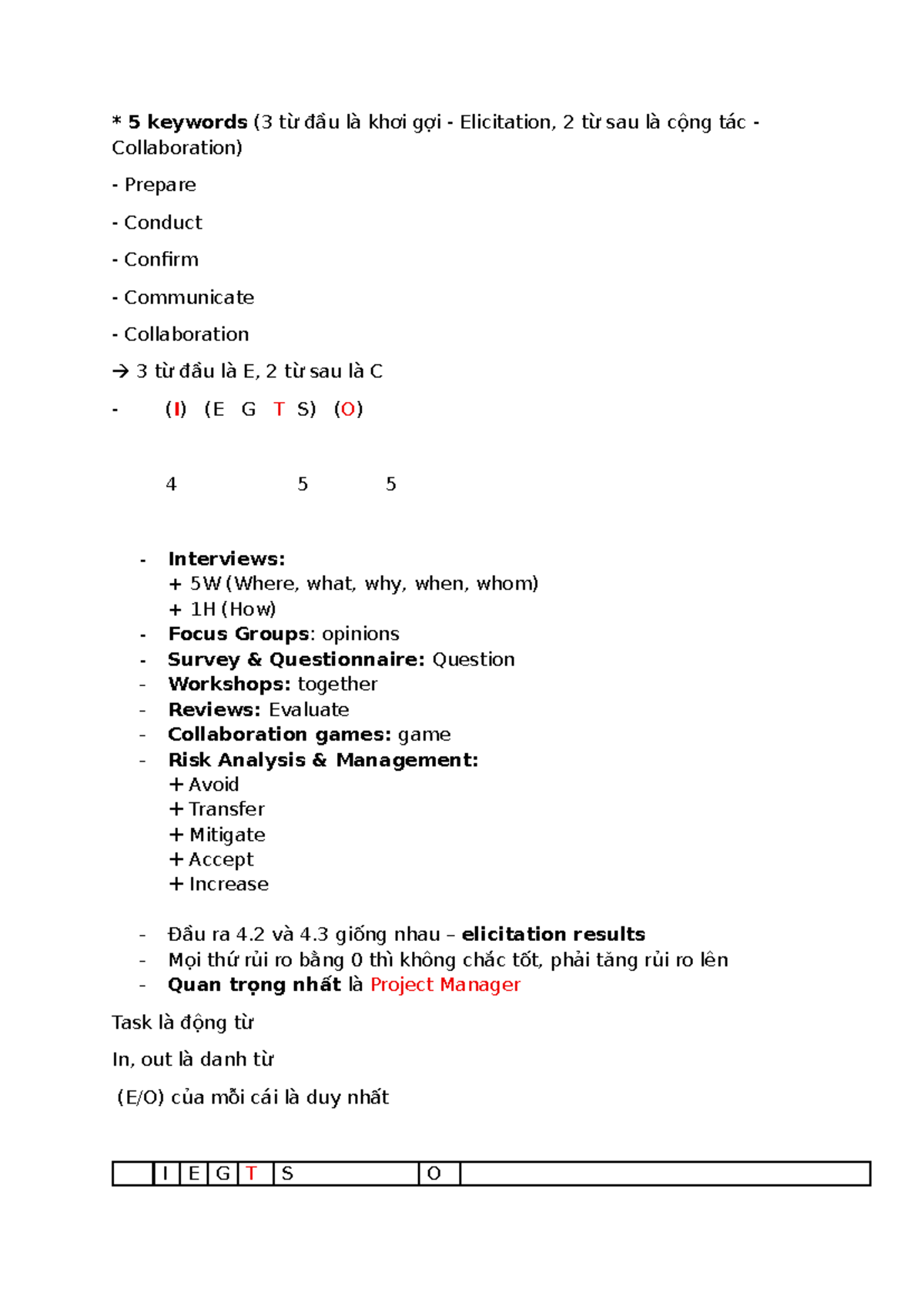 * 5 keywords (3 từ đầu là khơi gợi - Elicitation, 2 từ sau là cộng tác - Collaboration)

- Prepare

- Conduct

- Confirm

- Communicate

- Collaboration

→ 3 từ đầu là E, 2 từ sau là C

- (I) (E G T S) (O)

4 5 5

- Interviews:
+ 5W (Where, what, why, when, whom)
+ 1H (How)
- Focus Groups: opinions
- Survey & Questionnaire: Question
- Workshops: together
- Reviews: Evaluate
- Collaboration games: game
- Risk Analysis & Management:
+ Avoid
+ Transfer
+ Mitigate
+ Accept
+ Increase

- Đầu ra 4.2 và 4.3 giống nhau – elicitation results
- Mọi thứ rủi ro bằng 0 thì không chắc tốt, phải tăng rủi ro lên
- Quan trọng nhất là Project Manager

Task là động từ

In, out là danh từ

(E/O) của mỗi cái là duy nhất

|  | I | E | G | T | S | O |  |
|---|---|---|---|---|---|---|---|